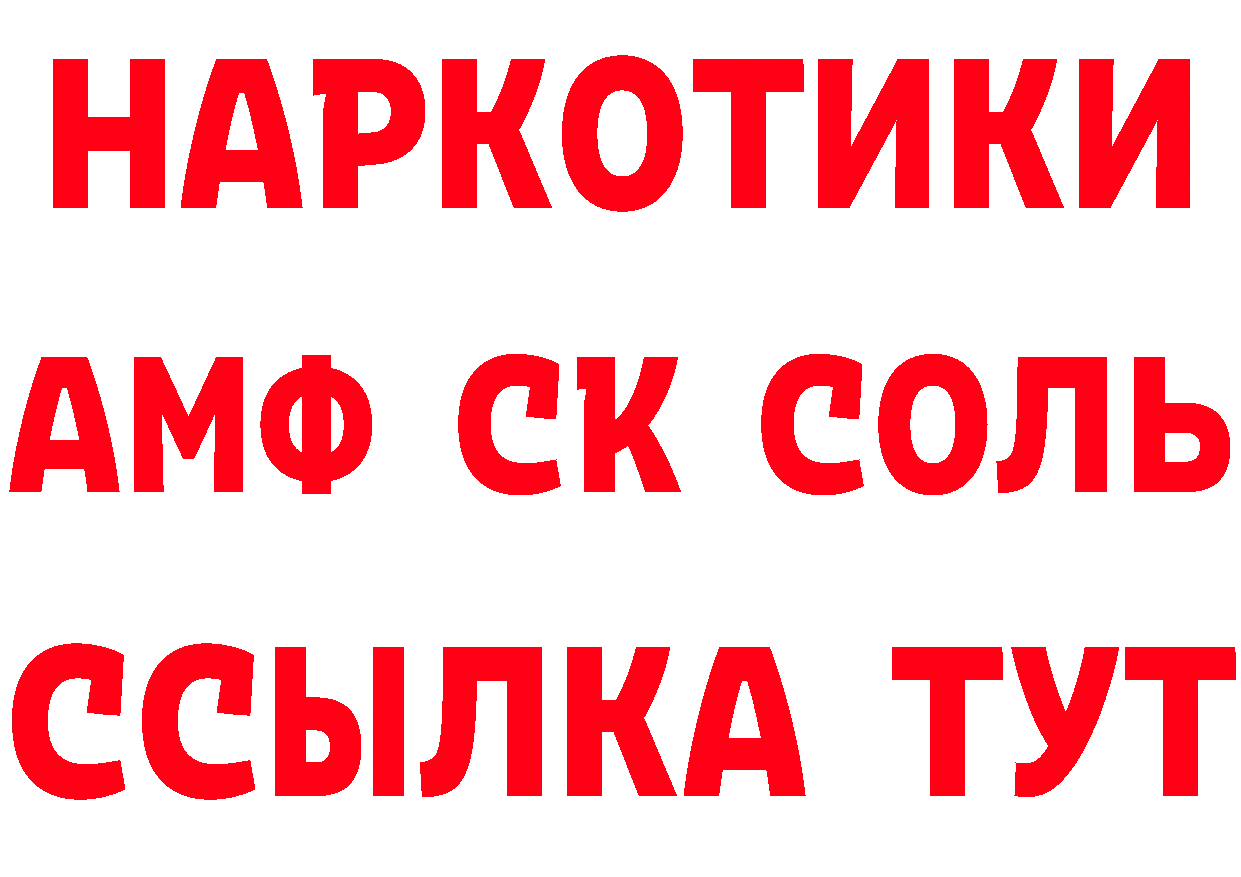 НАРКОТИКИ

АМФ СК СОЛЬ

ССЫЛКА ТУТ